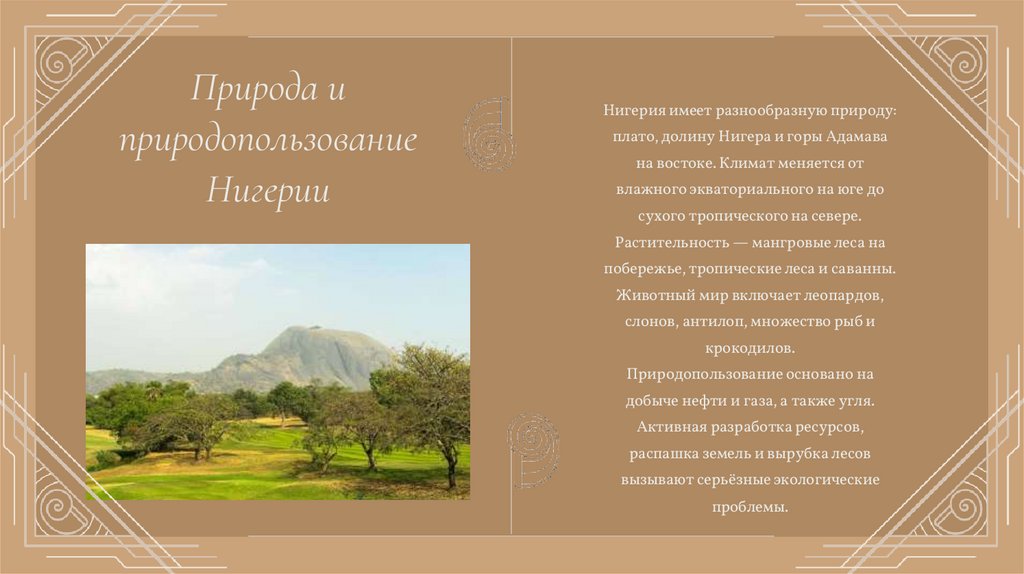 Природа и природопользование Нигерии

Нигерия имеет разнообразную природу: плато, долину Нигера и горы Адамава на востоке. Климат меняется от влажного экваториального на юге до сухого тропического на севере. Растительность — мангровые леса на побережье, тропические леса и саванны. Животный мир включает леопардов, слонов, антилоп, множество рыб и крокодилов. Природопользование основано на добыче нефти и газа, а также угля. Активная разработка ресурсов, распашка земель и вырубка лесов вызывают серьёзные экологические проблемы.